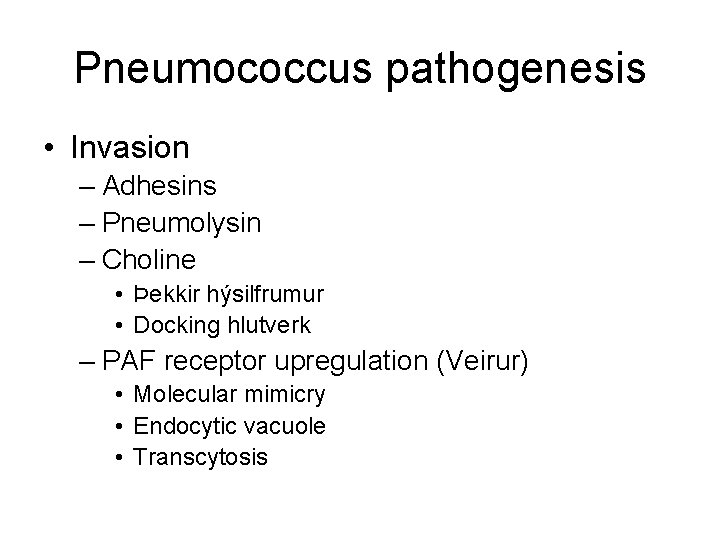 Pneumococcus pathogenesis

• Invasion
– Adhesins
– Pneumolysin
– Choline
• Þekkir hýsilfrumur
• Docking hlutverk
– PAF receptor upregulation (Veirur)
• Molecular mimicry
• Endocytic vacuole
• Transcytosis